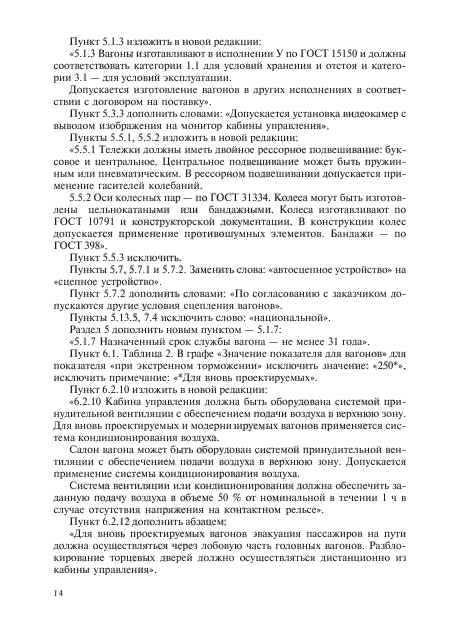 Пункт 5.1.3 изложить в новой редакции:

«5.1.3 Вагоны изготавливают в исполнении У по ГОСТ 15150 и должны соответствовать категории 1.1 для условий хранения и отстоя и категории 3.1 — для условий эксплуатации.

Допускается изготовление вагонов в других исполнениях в соответствии с договором на поставку».

Пункт 5.3.3 дополнить словами: «Допускается установка видеокамер с выводом изображения на монитор кабины управления».

Пункты 5.5.1, 5.5.2 изложить в новой редакции:

«5.5.1 Тележки должны иметь двойное рессорное подвешивание: буксовое и центральное. Центральное подвешивание может быть пружинным или пневматическим. В рессорном подвешивании допускается применение гасителей колебаний.

5.5.2 Оси колесных пар — по ГОСТ 31334. Колеса могут быть изготовлены цельнокатаными или бандажными. Колеса изготавливают по ГОСТ 10791 и конструкторской документации. В конструкции колес допускается применение противошумных элементов. Бандажи — по ГОСТ 398».

Пункт 5.5.3 исключить.

Пункты 5.7, 5.7.1 и 5.7.2. Заменить слова: «автосцепное устройство» на «сцепное устройство».

Пункт 5.7.2 дополнить словами: «По согласованию с заказчиком допускаются другие условия сцепления вагонов».

Пункты 5.13.5, 7.4 исключить слово: «национальной».

Раздел 5 дополнить новым пунктом — 5.1.7:

«5.1.7 Назначенный срок службы вагона — не менее 31 года».

Пункт 6.1. Таблица 2. В графе «Значение показателя для вагонов» для показателя «при экстренном торможении» исключить значение: «250*», исключить примечание: «*Для вновь проектируемых».

Пункт 6.2.10 изложить в новой редакции:

«6.2.10 Кабина управления должна быть оборудована системой принудительной вентиляции с обеспечением подачи воздуха в верхнюю зону. Для вновь проектируемых и модернизируемых вагонов применяется система кондиционирования воздуха.

Салон вагона может быть оборудован системой принудительной вентиляции с обеспечением подачи воздуха в верхнюю зону. Допускается применение системы кондиционирования воздуха.

Система вентиляции или кондиционирования должна обеспечить заданную подачу воздуха в объеме 50 % от номинальной в течении 1 ч в случае отсутствия напряжения на контактном рельсе».

Пункт 6.2.12 дополнить абзацем:

«Для вновь проектируемых вагонов эвакуация пассажиров на пути должна осуществляться через лобовую часть головных вагонов. Разблокирование торцевых дверей должно осуществляться дистанционно из кабины управления».

14